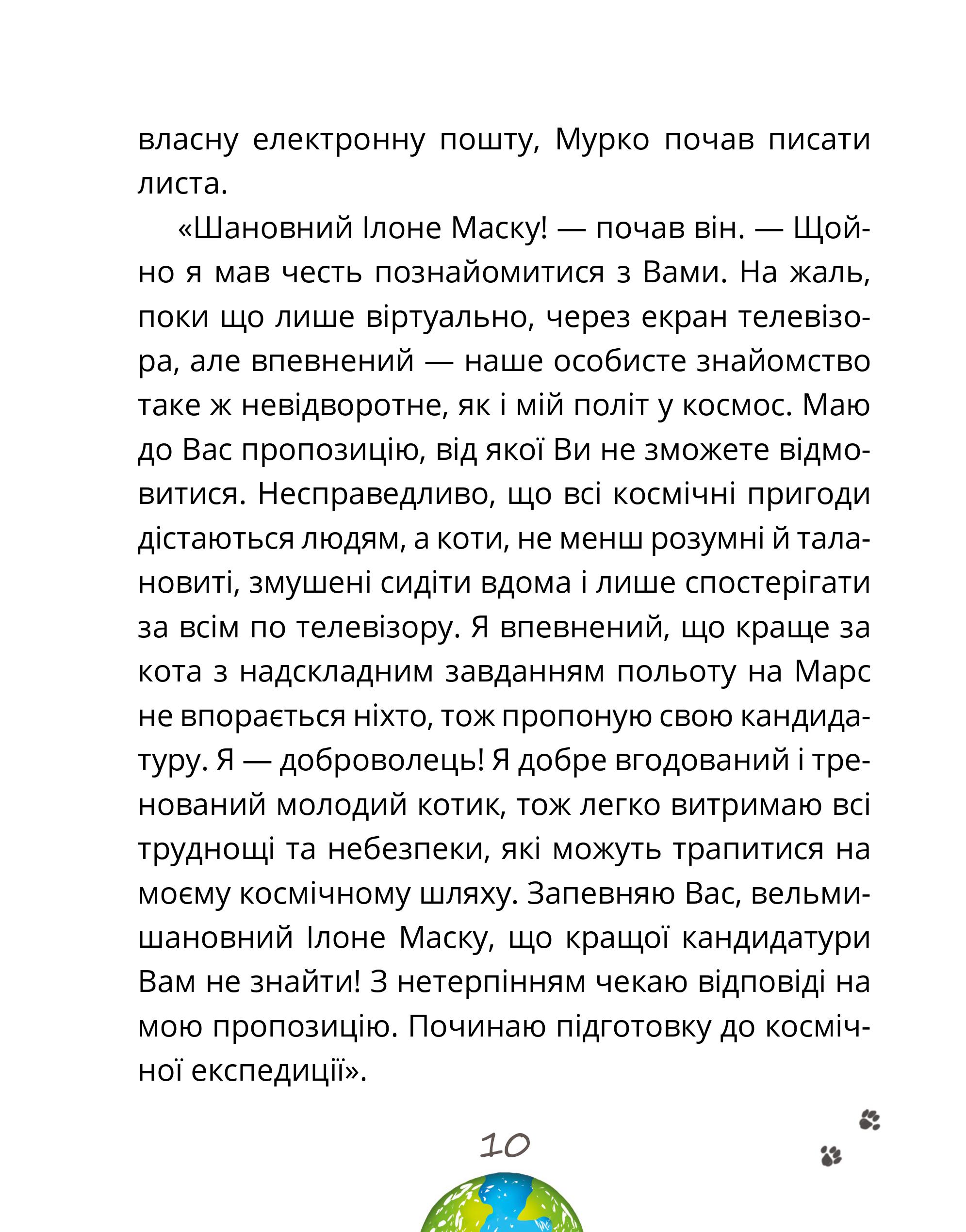 власну електронну пошту, Мурко почав писати листа.

«Шановний Ілоне Маску! — почав він. — Щойно я мав честь познайомитися з Вами. На жаль, поки що лише віртуально, через екран телевізора, але впевнений — наше особисте знайомство таке ж невідворотне, як і мій політ у космос. Маю до Вас пропозицію, від якої Ви не зможете відмовитися. Несправедливо, що всі космічні пригоди дістаються людям, а коти, не менш розумні й талановиті, змушені сидіти вдома і лише спостерігати за всім по телевізору. Я впевнений, що краще за кота з надскладним завданням польоту на Марс не впорається ніхто, тож пропоную свою кандидатуру. Я — доброволець! Я добре вгодований і тренований молодий котик, тож легко витримаю всі труднощі та небезпеки, які можуть трапитися на моєму космічному шляху. Запевняю Вас, вельмишановний Ілоне Маску, що кращої кандидатури Вам не знайти! З нетерпінням чекаю відповіді на мою пропозицію. Починаю підготовку до космічної експедиції».

10